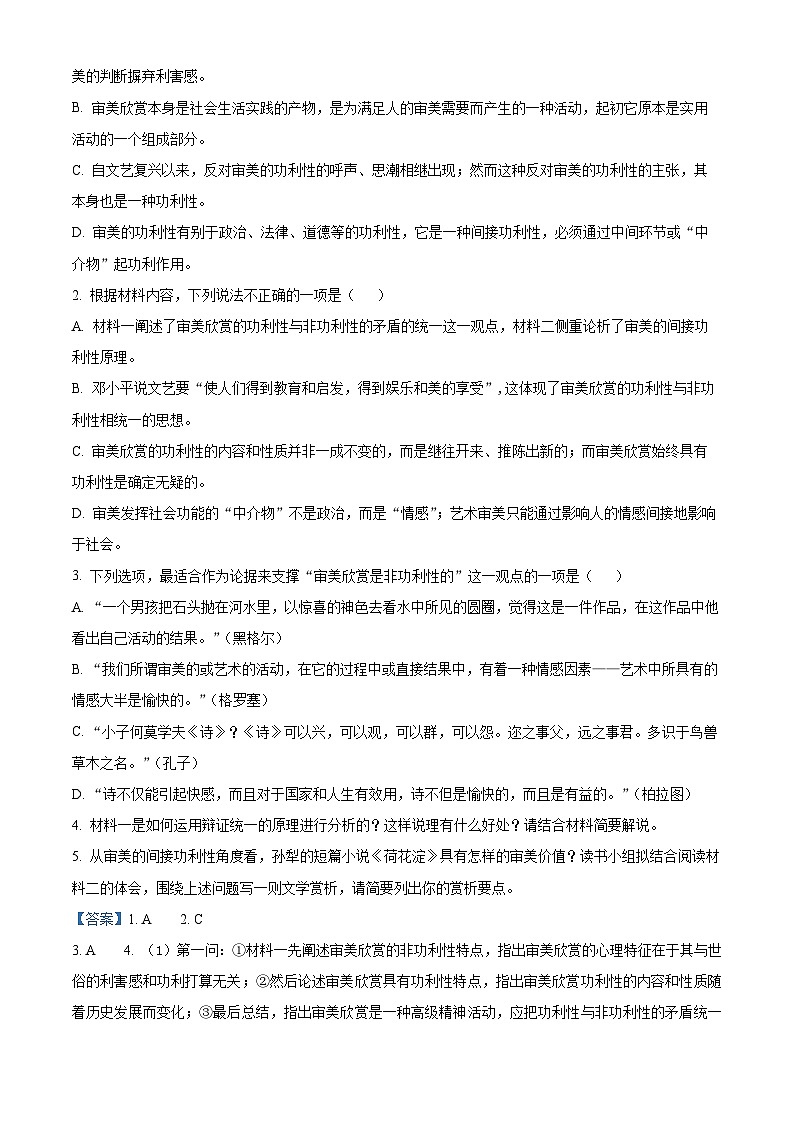 美的判断摒弃利害感。

B. 审美欣赏本身是社会生活实践的产物，是为满足人的审美需要而产生的一种活动，起初它原本是实用活动的一个组成部分。

C. 自文艺复兴以来，反对审美的功利性的呼声、思潮相继出现；然而这种反对审美的功利性的主张，其本身也是一种功利性。

D. 审美的功利性有别于政治、法律、道德等的功利性，它是一种间接功利性，必须通过中间环节或“中介物”起功利作用。

2. 根据材料内容，下列说法不正确的一项是（　　）

A. 材料一阐述了审美欣赏的功利性与非功利性的矛盾的统一这一观点，材料二侧重论析了审美的间接功利性原理。

B. 邓小平说文艺要“使人们得到教育和启发，得到娱乐和美的享受”，这体现了审美欣赏的功利性与非功利性相统一的思想。

C. 审美欣赏的功利性的内容和性质并非一成不变的，而是继往开来、推陈出新的；而审美欣赏始终具有功利性是确定无疑的。

D. 审美发挥社会功能的“中介物”不是政治，而是“情感”；艺术审美只能通过影响人的情感间接地影响于社会。

3. 下列选项，最适合作为论据来支撑“审美欣赏是非功利性的”这一观点的一项是（　　）

A. “一个男孩把石头抛在河水里，以惊喜的神色去看水中所见的圆圈，觉得这是一件作品，在这作品中他看出自己活动的结果。”（黑格尔）

B. “我们所谓审美的或艺术的活动，在它的过程中或直接结果中，有着一种情感因素——艺术中所具有的情感大半是愉快的。”（格罗塞）

C. “小子何莫学夫《诗》？《诗》可以兴，可以观，可以群，可以怨。迩之事父，远之事君。多识于鸟兽草木之名。”（孔子）

D. “诗不仅能引起快感，而且对于国家和人生有效用，诗不但是愉快的，而且是有益的。”（柏拉图）

4. 材料一是如何运用辩证统一的原理进行分析的？这样说理有什么好处？请结合材料简要解说。

5. 从审美的间接功利性角度看，孙犁的短篇小说《荷花淀》具有怎样的审美价值？读书小组拟结合阅读材料二的体会，围绕上述问题写一则文学赏析，请简要列出你的赏析要点。

【答案】1. A　　2. C

3. A　　4. （1）第一问：①材料一先阐述审美欣赏的非功利性特点，指出审美欣赏的心理特征在于其与世俗的利害感和功利打算无关；②然后论述审美欣赏具有功利性特点，指出审美欣赏功利性的内容和性质随着历史发展而变化；③最后总结，指出审美欣赏是一种高级精神活动，应把功利性与非功利性的矛盾统一